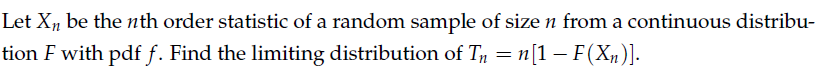 Let $X_n$ be the $n$th order statistic of a random sample of size $n$ from a continuous distribution $F$ with pdf $f$. Find the limiting distribution of $T_n = n[1 - F(X_n)]$.